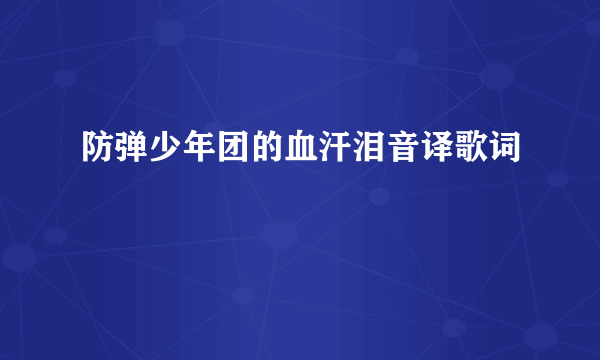 防弹少年团的血汗泪音译歌词